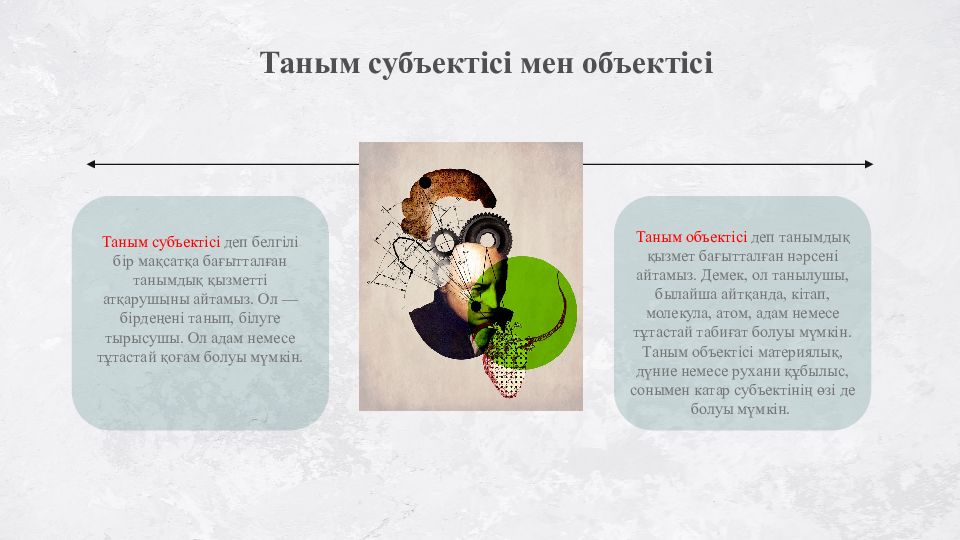 Таным субъектісі мен объектісі

Таным субъектісі деп белгілі бір мақсатқа бағытталған танымдық қызметті атқарушыны айтамыз. Ол — бірдеңені танып, білуге тырысушы. Ол адам немесе тұтастай қоғам болуы мүмкін.

Таным объектісі деп танымдық қызмет бағытталған нәрсені айтамыз. Демек, ол танылушы, былайша айтқанда, кітап, молекула, атом, адам немесе тұтастай табиғат болуы мүмкін. Таным объектісі материялық, дүние немесе рухани құбылыс, сонымен қатар субъектінің өзі де болуы мүмкін.